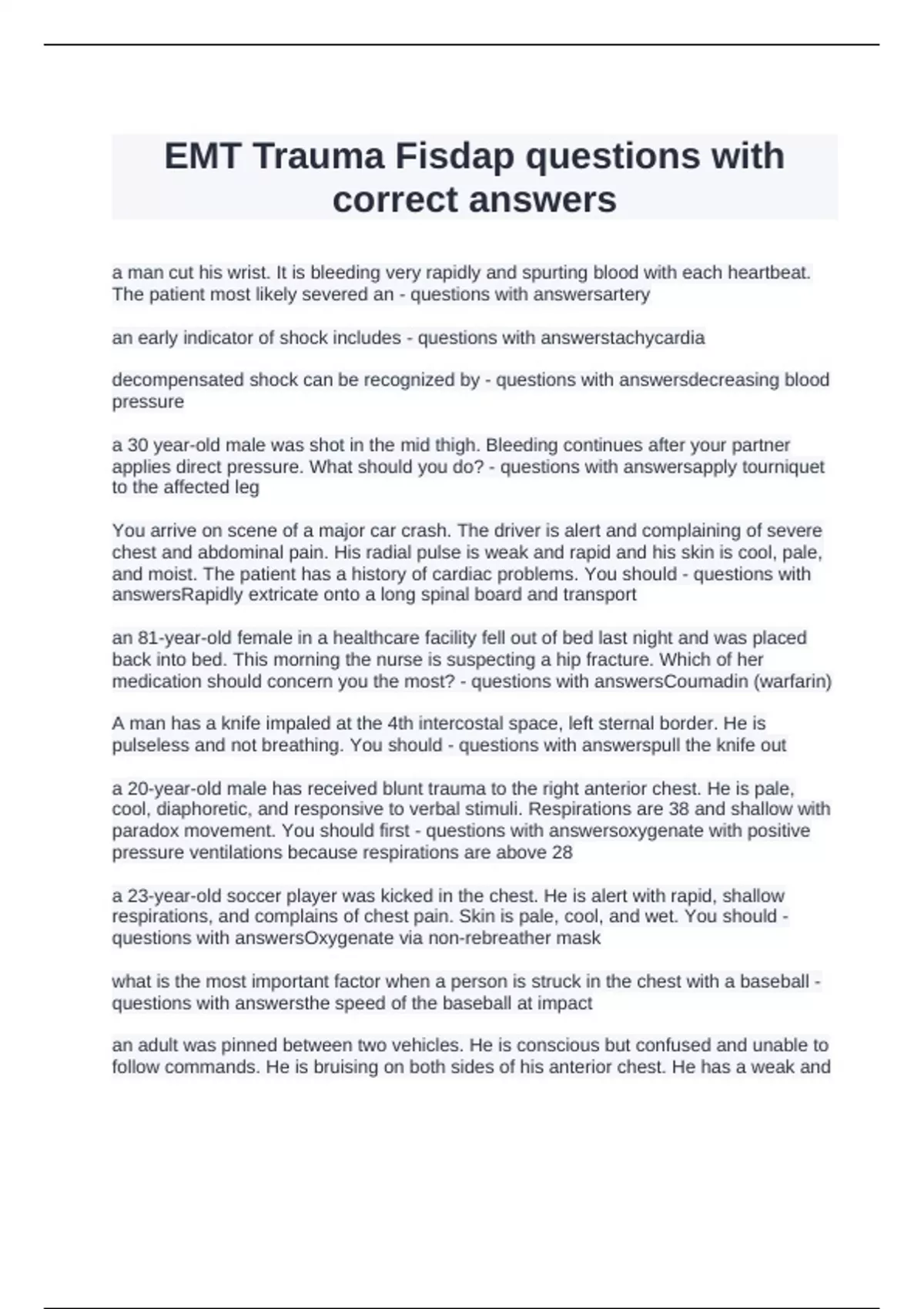 EMT Trauma Fisdap questions with correct answers

a man cut his wrist. It is bleeding very rapidly and spurting blood with each heartbeat. The patient most likely severed an - questions with answersartery

an early indicator of shock includes - questions with answerstachycardia

decompensated shock can be recognized by - questions with answersdecreasing blood pressure

a 30 year-old male was shot in the mid thigh. Bleeding continues after your partner applies direct pressure. What should you do? - questions with answersapply tourniquet to the affected leg

You arrive on scene of a major car crash. The driver is alert and complaining of severe chest and abdominal pain. His radial pulse is weak and rapid and his skin is cool, pale, and moist. The patient has a history of cardiac problems. You should - questions with answersRapidly extricate onto a long spinal board and transport

an 81-year-old female in a healthcare facility fell out of bed last night and was placed back into bed. This morning the nurse is suspecting a hip fracture. Which of her medication should concern you the most? - questions with answersCoumadin (warfarin)

A man has a knife impaled at the 4th intercostal space, left sternal border. He is pulseless and not breathing. You should - questions with answerspull the knife out

a 20-year-old male has received blunt trauma to the right anterior chest. He is pale, cool, diaphoretic, and responsive to verbal stimuli. Respirations are 38 and shallow with paradox movement. You should first - questions with answersoxygenate with positive pressure ventilations because respirations are above 28

a 23-year-old soccer player was kicked in the chest. He is alert with rapid, shallow respirations, and complains of chest pain. Skin is pale, cool, and wet. You should - questions with answersOxygenate via non-rebreather mask

what is the most important factor when a person is struck in the chest with a baseball - questions with answersthe speed of the baseball at impact

an adult was pinned between two vehicles. He is conscious but confused and unable to follow commands. He is bruising on both sides of his anterior chest. He has a weak and